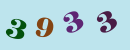 3 9 3 3